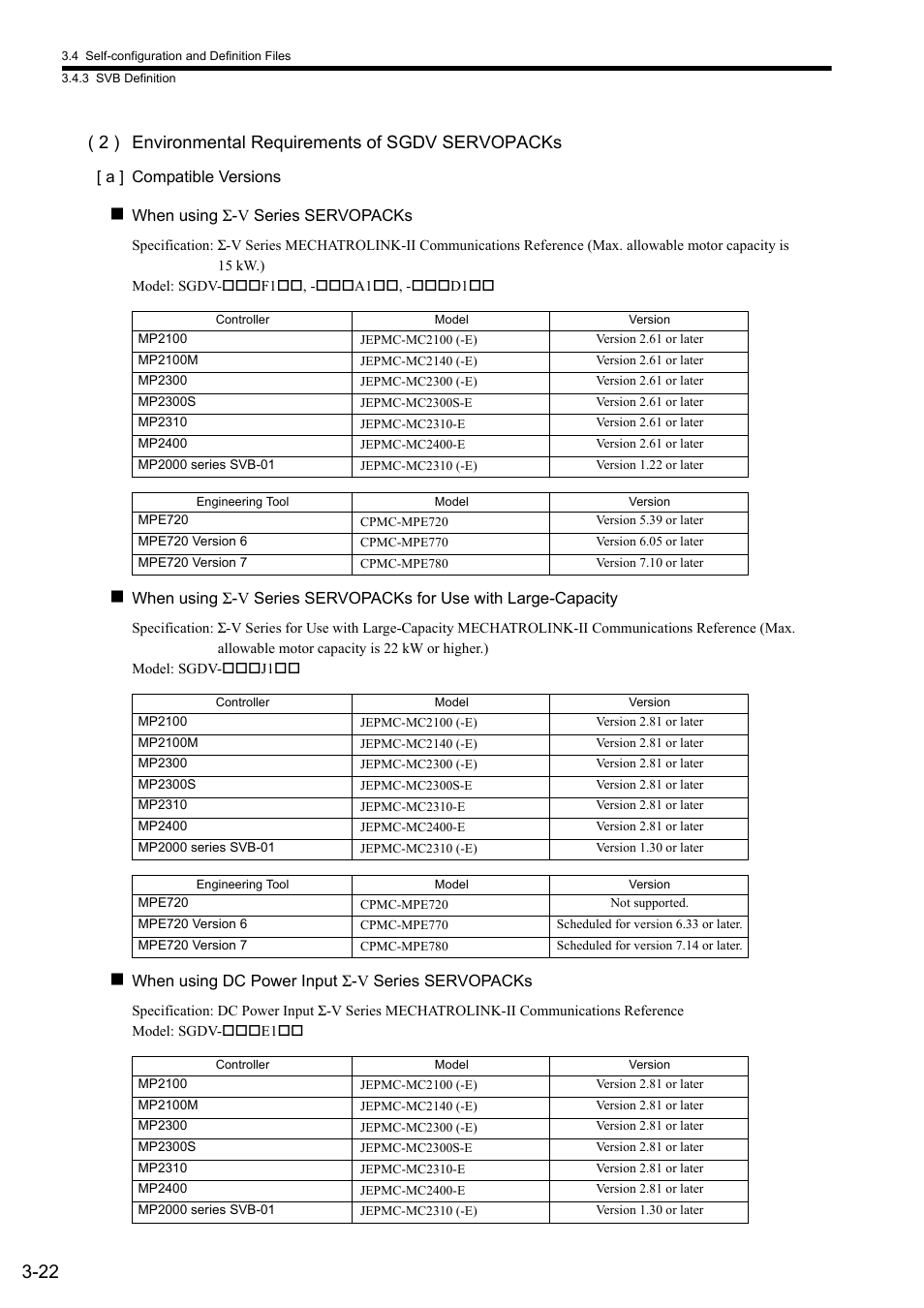 3.4 Self-configuration and Definition Files
3.4.3 SVB Definition

( 2 ) Environmental Requirements of SGDV SERVOPACKs

[ a ] Compatible Versions

■ When using Σ-V Series SERVOPACKs

Specification: Σ-V Series MECHATROLINK-II Communications Reference (Max. allowable motor capacity is 15 kW.)
Model: SGDV-□□□F1□□, -□□□A1□□, -□□□D1□□

| Controller | Model | Version |
|---|---|---|
| MP2100 | JEPMC-MC2100 (-E) | Version 2.61 or later |
| MP2100M | JEPMC-MC2140 (-E) | Version 2.61 or later |
| MP2300 | JEPMC-MC2300 (-E) | Version 2.61 or later |
| MP2300S | JEPMC-MC2300S-E | Version 2.61 or later |
| MP2310 | JEPMC-MC2310-E | Version 2.61 or later |
| MP2400 | JEPMC-MC2400-E | Version 2.61 or later |
| MP2000 series SVB-01 | JEPMC-MC2310 (-E) | Version 1.22 or later |

| Engineering Tool | Model | Version |
|---|---|---|
| MPE720 | CPMC-MPE720 | Version 5.39 or later |
| MPE720 Version 6 | CPMC-MPE770 | Version 6.05 or later |
| MPE720 Version 7 | CPMC-MPE780 | Version 7.10 or later |

■ When using Σ-V Series SERVOPACKs for Use with Large-Capacity

Specification: Σ-V Series for Use with Large-Capacity MECHATROLINK-II Communications Reference (Max. allowable motor capacity is 22 kW or higher.)
Model: SGDV-□□□J1□□

| Controller | Model | Version |
|---|---|---|
| MP2100 | JEPMC-MC2100 (-E) | Version 2.81 or later |
| MP2100M | JEPMC-MC2140 (-E) | Version 2.81 or later |
| MP2300 | JEPMC-MC2300 (-E) | Version 2.81 or later |
| MP2300S | JEPMC-MC2300S-E | Version 2.81 or later |
| MP2310 | JEPMC-MC2310-E | Version 2.81 or later |
| MP2400 | JEPMC-MC2400-E | Version 2.81 or later |
| MP2000 series SVB-01 | JEPMC-MC2310 (-E) | Version 1.30 or later |

| Engineering Tool | Model | Version |
|---|---|---|
| MPE720 | CPMC-MPE720 | Not supported. |
| MPE720 Version 6 | CPMC-MPE770 | Scheduled for version 6.33 or later. |
| MPE720 Version 7 | CPMC-MPE780 | Scheduled for version 7.14 or later. |

■ When using DC Power Input Σ-V Series SERVOPACKs

Specification: DC Power Input Σ-V Series MECHATROLINK-II Communications Reference
Model: SGDV-□□□E1□□

| Controller | Model | Version |
|---|---|---|
| MP2100 | JEPMC-MC2100 (-E) | Version 2.81 or later |
| MP2100M | JEPMC-MC2140 (-E) | Version 2.81 or later |
| MP2300 | JEPMC-MC2300 (-E) | Version 2.81 or later |
| MP2300S | JEPMC-MC2300S-E | Version 2.81 or later |
| MP2310 | JEPMC-MC2310-E | Version 2.81 or later |
| MP2400 | JEPMC-MC2400-E | Version 2.81 or later |
| MP2000 series SVB-01 | JEPMC-MC2310 (-E) | Version 1.30 or later |

3-22